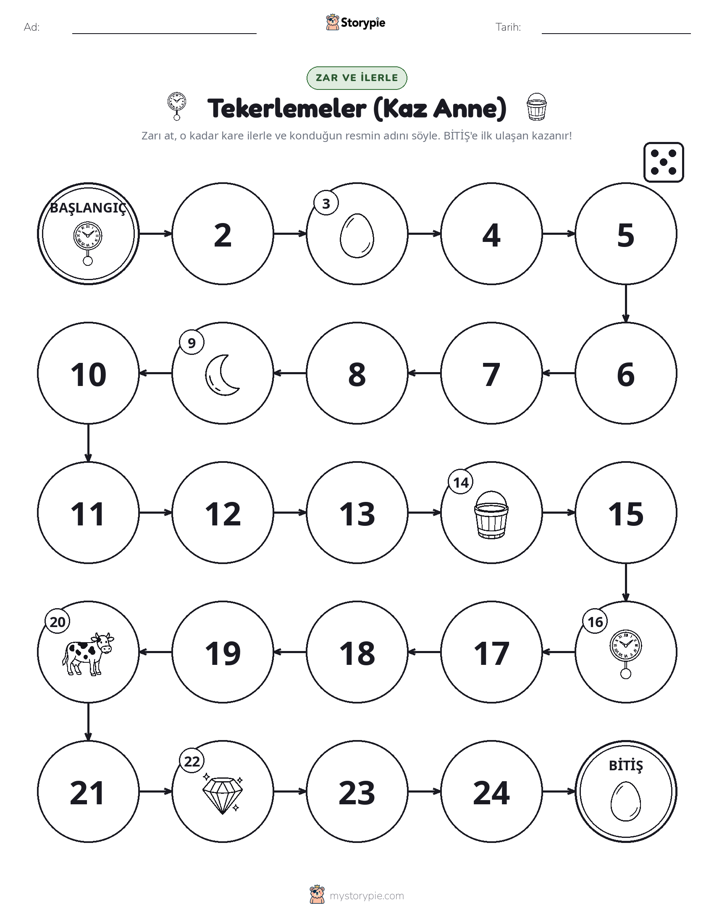 Ad: ____ Storypie Tarih: ____

ZAR VE İLERLE

Tekerlemeler (Kaz Anne)

Zarı at, o kadar kare ilerle ve konduğun resmin adını söyle. BİTİŞ'e ilk ulaşan kazanır!

BAŞLANGIÇ

2

3

4

5

6

7

8

9

10

11

12

13

14

15

16

17

18

19

20

21

22

23

24

BİTİŞ

mystorypie.com